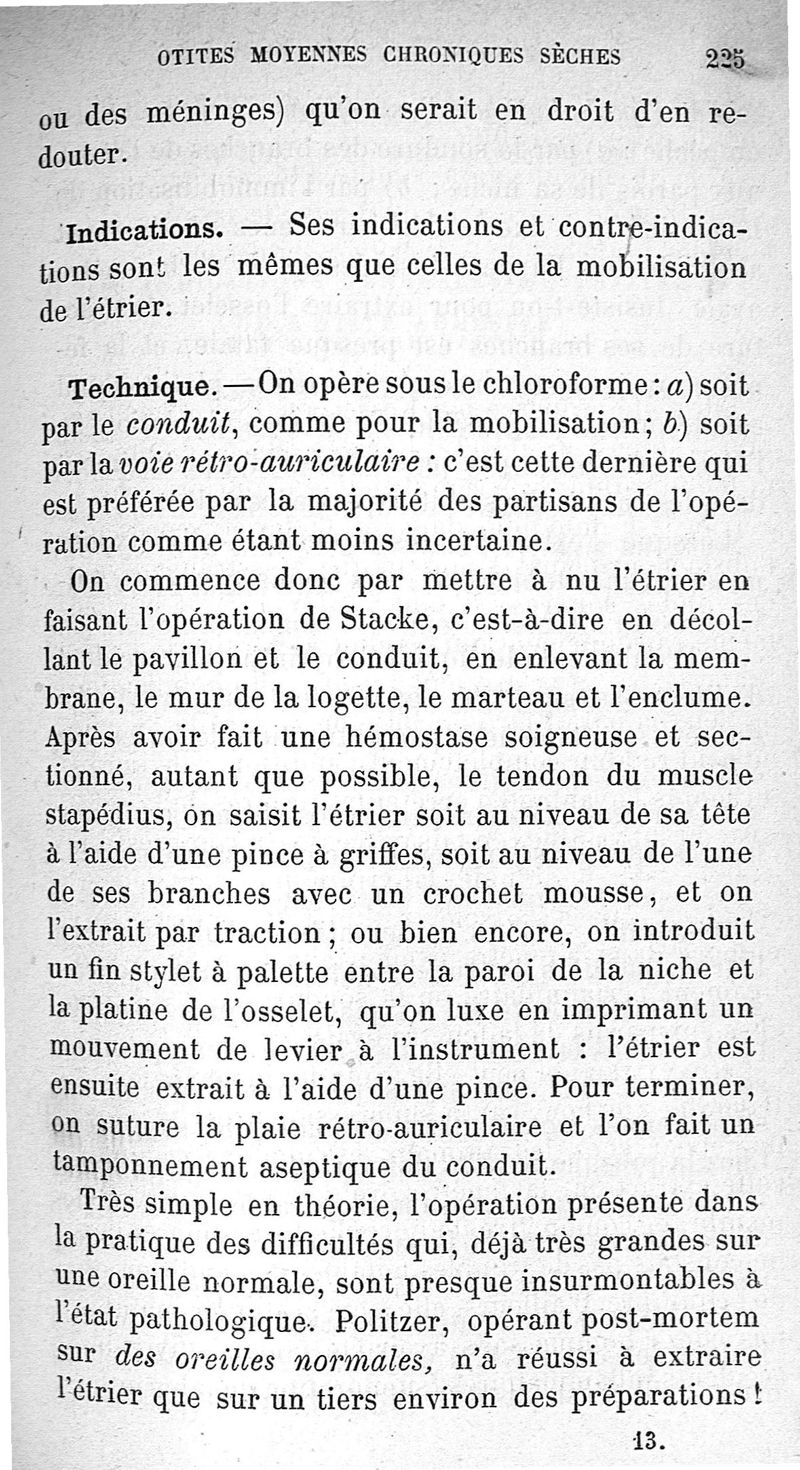 OTITES MOYENNES CHRONIQUES SÈCHES 225

ou des méninges) qu'on serait en droit d'en redouter.

Indications. — Ses indications et contre-indications sont les mêmes que celles de la mobilisation de l'étrier.

Technique. — On opère sous le chloroforme : a) soit par le conduit, comme pour la mobilisation ; b) soit par la voie rétro-auriculaire : c'est cette dernière qui est préférée par la majorité des partisans de l'opération comme étant moins incertaine.

On commence donc par mettre à nu l'étrier en faisant l'opération de Stacke, c'est-à-dire en décollant le pavillon et le conduit, en enlevant la membrane, le mur de la logette, le marteau et l'enclume. Après avoir fait une hémostase soigneuse et sectionné, autant que possible, le tendon du muscle stapédius, on saisit l'étrier soit au niveau de sa tête à l'aide d'une pince à griffes, soit au niveau de l'une de ses branches avec un crochet mousse, et on l'extrait par traction ; ou bien encore, on introduit un fin stylet à palette entre la paroi de la niche et la platine de l'osselet, qu'on luxe en imprimant un mouvement de levier à l'instrument : l'étrier est ensuite extrait à l'aide d'une pince. Pour terminer, on suture la plaie rétro-auriculaire et l'on fait un tamponnement aseptique du conduit.

Très simple en théorie, l'opération présente dans la pratique des difficultés qui, déjà très grandes sur une oreille normale, sont presque insurmontables à l'état pathologique. Politzer, opérant post-mortem sur des oreilles normales, n'a réussi à extraire l'étrier que sur un tiers environ des préparations !

13.